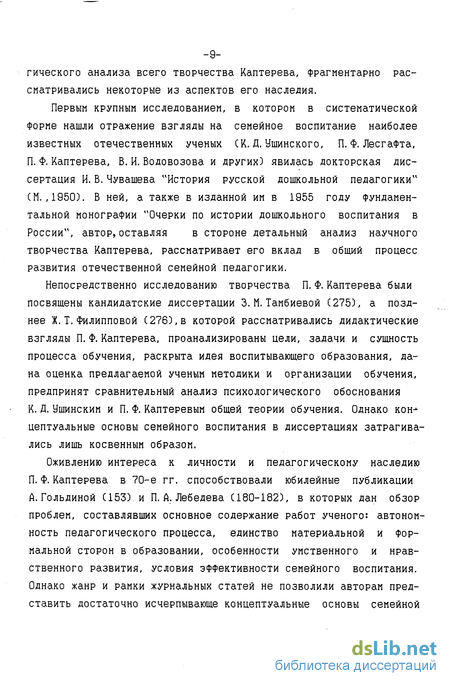 -9-

гического анализа всего творчества Каптерева, фрагментарно рассматривались некоторые из аспектов его наследия.

Первым крупным исследованием, в котором в систематической форме нашли отражение взгляды на семейное воспитание наиболее известных отечественных ученых (К.Д.Ушинского, П.Ф.Лесгафта, П.Ф.Каптерева, В.И.Водовозова и других) явилась докторская диссертация И.В.Чувашева "История русской дошкольной педагогики" (М.,1950). В ней, а также в изданной им в 1955 году фундаментальной монографии "Очерки по истории дошкольного воспитания в России", автор,оставляя в стороне детальный анализ научного творчества Каптерева, рассматривает его вклад в общий процесс развития отечественной семейной педагогики.

Непосредственно исследованию творчества П.Ф.Каптерева были посвящены кандидатские диссертации З.М.Тамбиевой (275), а позднее Ж.Т.Филипповой (276),в которой рассматривались дидактические взгляды П.Ф.Каптерева, проанализированы цели, задачи и сущность процесса обучения, раскрыта идея воспитывающего образования, дана оценка предлагаемой ученым методики и организации обучения, предпринят сравнительный анализ психологического обоснования К.Д.Ушинским и П.Ф.Каптеревым общей теории обучения. Однако концептуальные основы семейного воспитания в диссертациях затрагивались лишь косвенным образом.

Оживлению интереса к личности и педагогическому наследию П.Ф.Каптерева в 70-е гг. способствовали юбилейные публикации А.Гольдиной (153) и П.А.Лебедева (180-182), в которых дан обзор проблем, составлявших основное содержание работ ученого: автономность педагогического процесса, единство материальной и формальной сторон в образовании, особенности умственного и нравственного развития, условия эффективности семейного воспитания. Однако жанр и рамки журнальных статей не позволили авторам представить достаточно исчерпывающе концептуальные основы семейной

dsLib.net
библиотека диссертаций